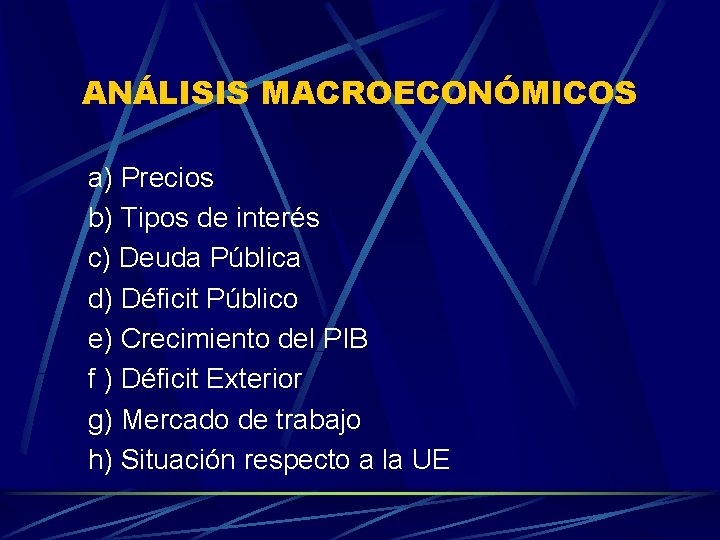 ANÁLISIS MACROECONÓMICOS

a) Precios
b) Tipos de interés
c) Deuda Pública
d) Déficit Público
e) Crecimiento del PIB
f ) Déficit Exterior
g) Mercado de trabajo
h) Situación respecto a la UE